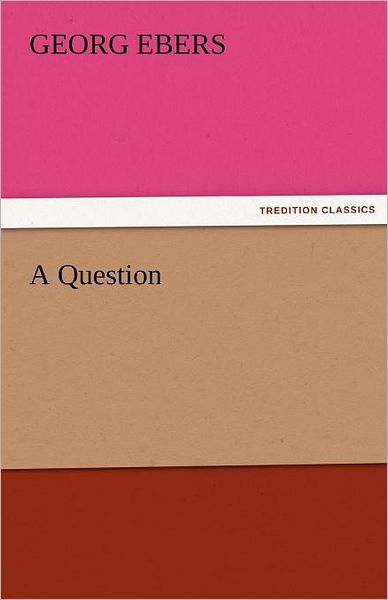 GEORG EBERS

TREDITION CLASSICS

A Question